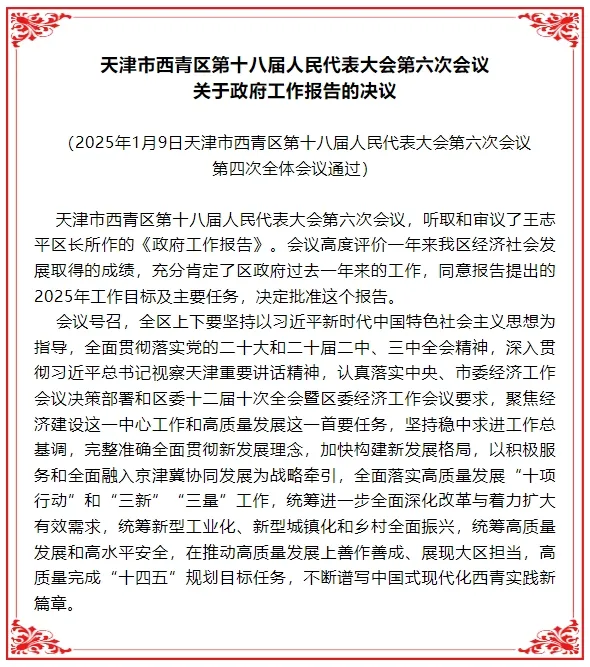 天津市西青区第十八届人民代表大会第六次会议
关于政府工作报告的决议

（2025年1月9日天津市西青区第十八届人民代表大会第六次会议第四次全体会议通过）

天津市西青区第十八届人民代表大会第六次会议，听取和审议了王志平区长所作的《政府工作报告》。会议高度评价一年来我区经济社会发展取得的成绩，充分肯定了区政府过去一年来的工作，同意报告提出的2025年工作目标及主要任务，决定批准这个报告。

会议号召，全区上下要坚持以习近平新时代中国特色社会主义思想为指导，全面贯彻落实党的二十大和二十届二中、三中全会精神，深入贯彻习近平总书记视察天津重要讲话精神，认真落实中央、市委经济工作会议决策部署和区委十二届十次全会暨区委经济工作会议要求，聚焦经济建设这一中心工作和高质量发展这一首要任务，坚持稳中求进工作总基调，完整准确全面贯彻新发展理念，加快构建新发展格局，以积极服务和全面融入京津冀协同发展为战略牵引，全面落实高质量发展“十项行动”和“三新”“三量”工作，统筹进一步全面深化改革与着力扩大有效需求，统筹新型工业化、新型城镇化和乡村全面振兴，统筹高质量发展和高水平安全，在推动高质量发展上善作善成、展现大区担当，高质量完成“十四五”规划目标任务，不断谱写中国式现代化西青实践新篇章。